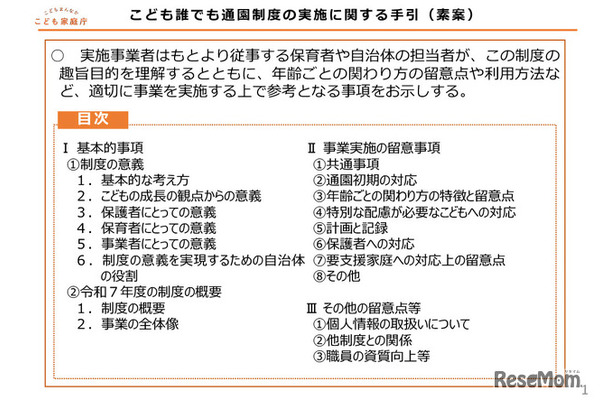 こどもまんなか
こども家庭庁

こども誰でも通園制度の実施に関する手引（素案）

○　実施事業者はもとより従事する保育者や自治体の担当者が、この制度の趣旨目的を理解するとともに、年齢ごとの関わり方の留意点や利用方法など、適切に事業を実施する上で参考となる事項をお示しする。

目次

Ⅰ 基本的事項
①制度の意義
1．基本的な考え方
2．こどもの成長の観点からの意義
3．保護者にとっての意義
4．保育者にとっての意義
5．事業者にとっての意義
6．制度の意義を実現するための自治体の役割
②令和７年度の制度の概要
1．制度の概要
2．事業の全体像

Ⅱ 事業実施の留意事項
①共通事項
②通園初期の対応
③年齢ごとの関わり方の特徴と留意点
④特別な配慮が必要なこどもへの対応
⑤計画と記録
⑥保護者への対応
⑦要支援家庭への対応上の留意点
⑧その他

Ⅲ その他の留意点等
①個人情報の取扱いについて
②他制度との関係
③職員の資質向上等

ReseMom
1